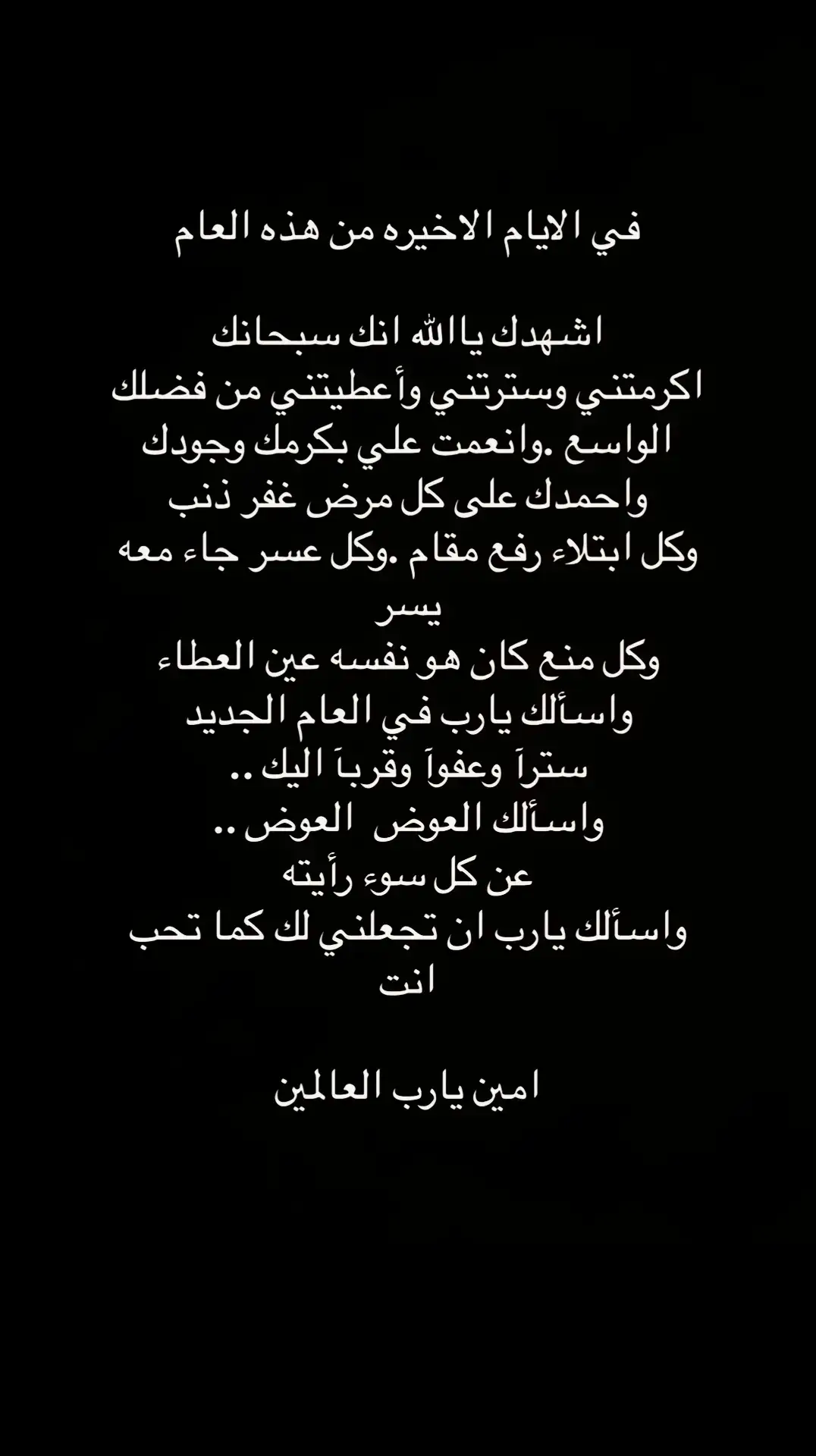 في الايام الاخيره من هذه العام

اشهدك ياالله انك سبحانك
اكرمتني وسترتني وأعطيتني من فضلك الواسع .وانعمت علي بكرمك وجودك
واحمدك على كل مرض غفر ذنب
وكل ابتلاء رفع مقام .وكل عسر جاء معه يسر
وكل منع كان هو نفسه عين العطاء
واسألك يارب في العام الجديد
ستراَ وعفواَ وقرباَ اليك ..
واسألك العوض العوض ..
عن كل سوء رأيته
واسألك يارب ان تجعلني لك كما تحب انت

امين يارب العالمين